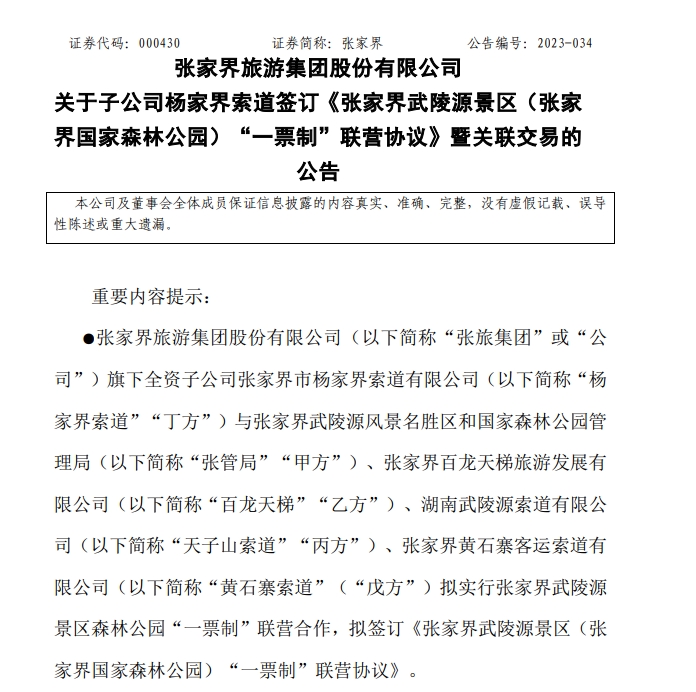 证券代码：000430　　　　证券简称：张家界　　　　公告编号：2023-034

张家界旅游集团股份有限公司

关于子公司杨家界索道签订《张家界武陵源景区（张家界国家森林公园）“一票制”联营协议》暨关联交易的公告

本公司及董事会全体成员保证信息披露的内容真实、准确、完整，没有虚假记载、误导性陈述或重大遗漏。

重要内容提示：

●张家界旅游集团股份有限公司（以下简称“张旅集团”或“公司”）旗下全资子公司张家界市杨家界索道有限公司（以下简称“杨家界索道”“丁方”）与张家界武陵源风景名胜区和国家森林公园管理局（以下简称“张管局”“甲方”）、张家界百龙天梯旅游发展有限公司（以下简称“百龙天梯”“乙方”）、湖南武陵源索道有限公司（以下简称“天子山索道”“丙方”）、张家界黄石寨客运索道有限公司（以下简称“黄石寨索道”（“戊方”）拟实行张家界武陵源景区森林公园“一票制”联营合作，拟签订《张家界武陵源景区（张家界国家森林公园）“一票制”联营协议》。